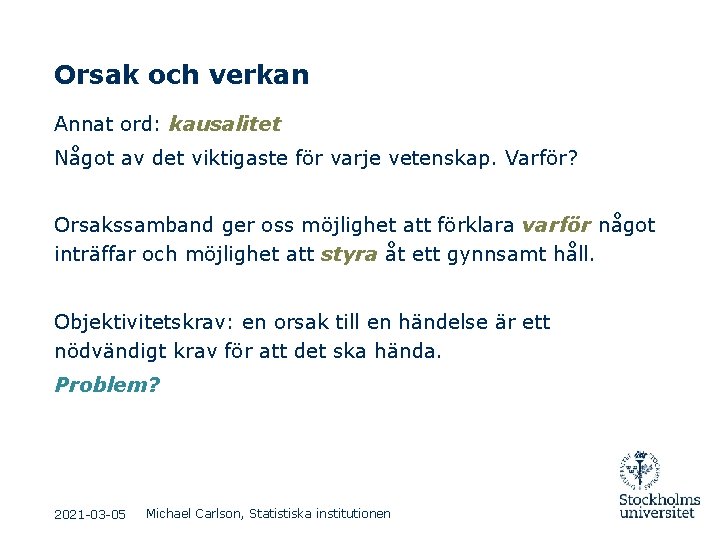 Orsak och verkan

Annat ord: kausalitet

Något av det viktigaste för varje vetenskap. Varför?

Orsakssamband ger oss möjlighet att förklara varför något inträffar och möjlighet att styra åt ett gynnsamt håll.

Objektivitetskrav: en orsak till en händelse är ett nödvändigt krav för att det ska hända.

Problem?

2021-03-05 Michael Carlson, Statistiska institutionen

Stockholms universitet